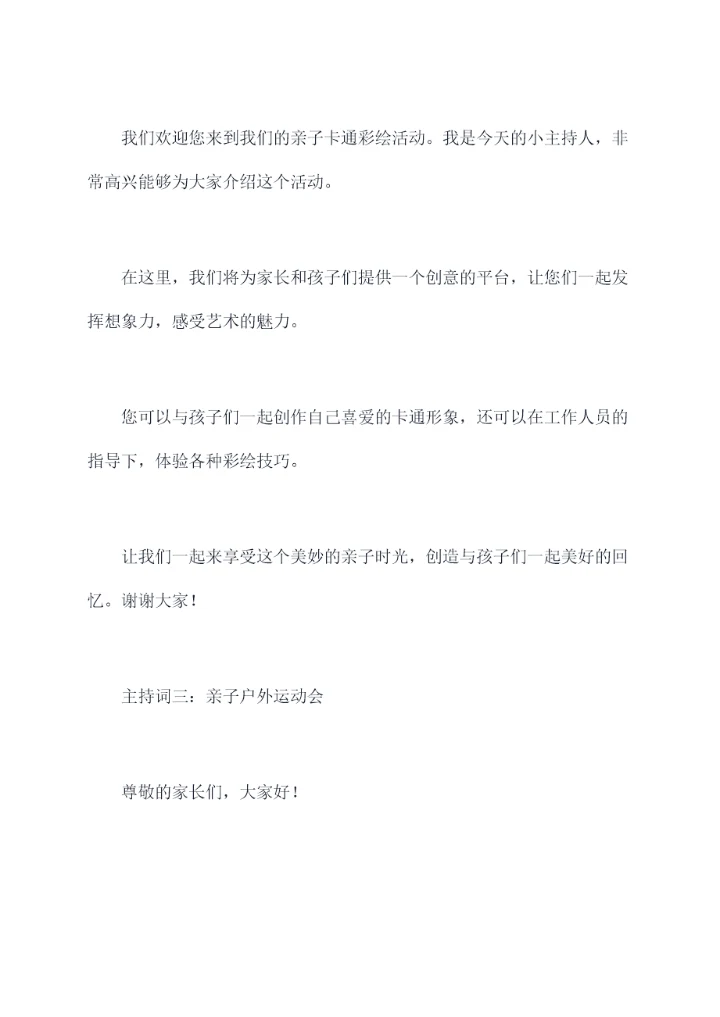 我们欢迎您来到我们的亲子卡通彩绘活动。我是今天的小主持人，非常高兴能够为大家介绍这个活动。

在这里，我们将为家长和孩子们提供一个创意的平台，让您们一起发挥想象力，感受艺术的魅力。

您可以与孩子们一起创作自己喜爱的卡通形象，还可以在工作人员的指导下，体验各种彩绘技巧。

让我们一起来享受这个美妙的亲子时光，创造与孩子们一起美好的回忆。谢谢大家！

主持词三：亲子户外运动会

尊敬的家长们，大家好！